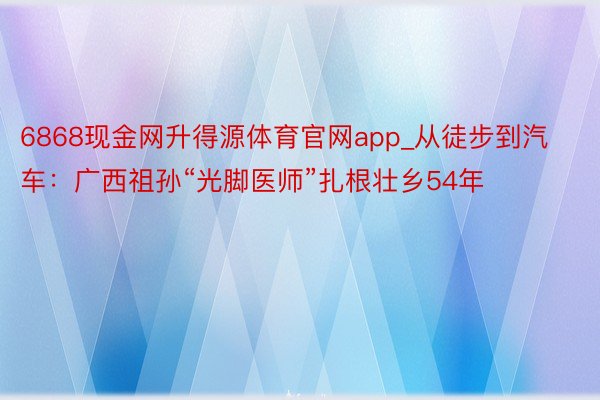 6868现金网升得源体育官网app_从徒步到汽车：广西祖孙“光脚医师”扎根壮乡54年